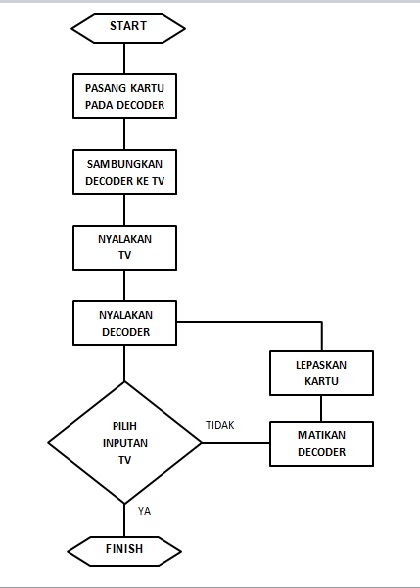 START

PASANG KARTU PADA DECODER

SAMBUNGKAN DECODER KE TV

NYALAKAN TV

NYALAKAN DECODER

LEPASKAN KARTU

PILIH INPUTAN TV

TIDAK

MATIKAN DECODER

YA

FINISH